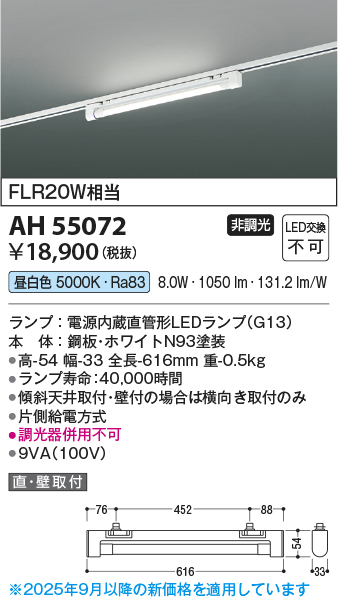 FLR20W相当

AH 55072

非調光

LED交換
不可

¥18,900（税抜）

昼白色 5000K・Ra83　8.0W・1050 lm・131.2 lm/W

ランプ：電源内蔵直管形LEDランプ（G13）
本　体：鋼板・ホワイトN93塗装
●高-54 幅-33 全長-616mm 重-0.5kg
●ランプ寿命：40,000時間
●傾斜天井取付・壁付の場合は横向き取付のみ
●片側給電方式
●調光器併用不可
●9VA（100V）

直・壁取付

76
452
88
54
616
33

※2025年9月以降の新価格を適用しています